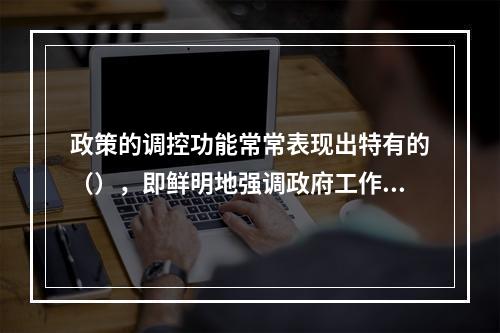 政策的调控功能常常表现出特有的（），即鲜明地强调政府工作...